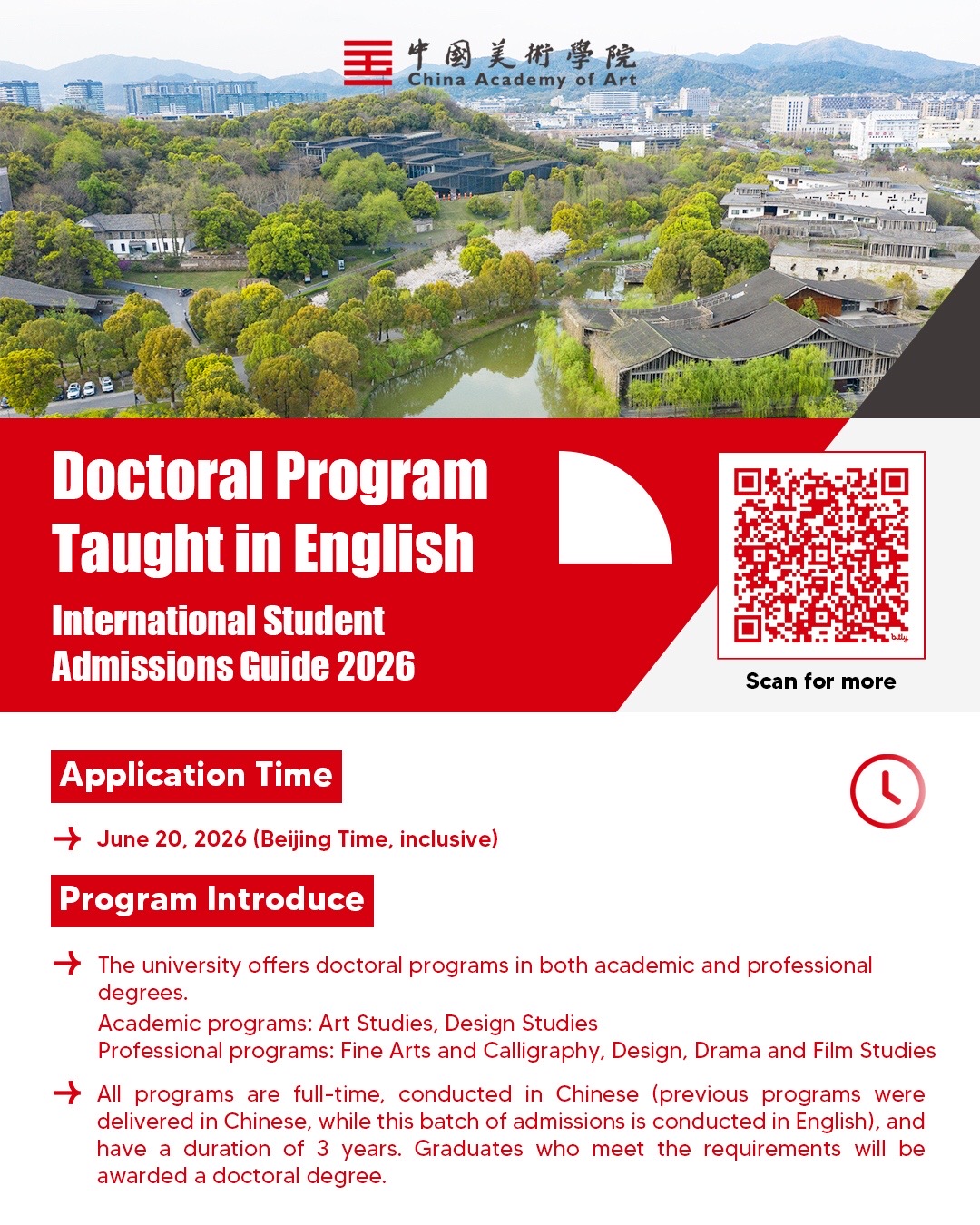 中國美術學院
China Academy of Art

Doctoral Program Taught in English

International Student Admissions Guide 2026

bitly

Scan for more

Application Time

June 20, 2026 (Beijing Time, inclusive)

Program Introduce

The university offers doctoral programs in both academic and professional degrees.
Academic programs: Art Studies, Design Studies
Professional programs: Fine Arts and Calligraphy, Design, Drama and Film Studies

All programs are full-time, conducted in Chinese (previous programs were delivered in Chinese, while this batch of admissions is conducted in English), and have a duration of 3 years. Graduates who meet the requirements will be awarded a doctoral degree.